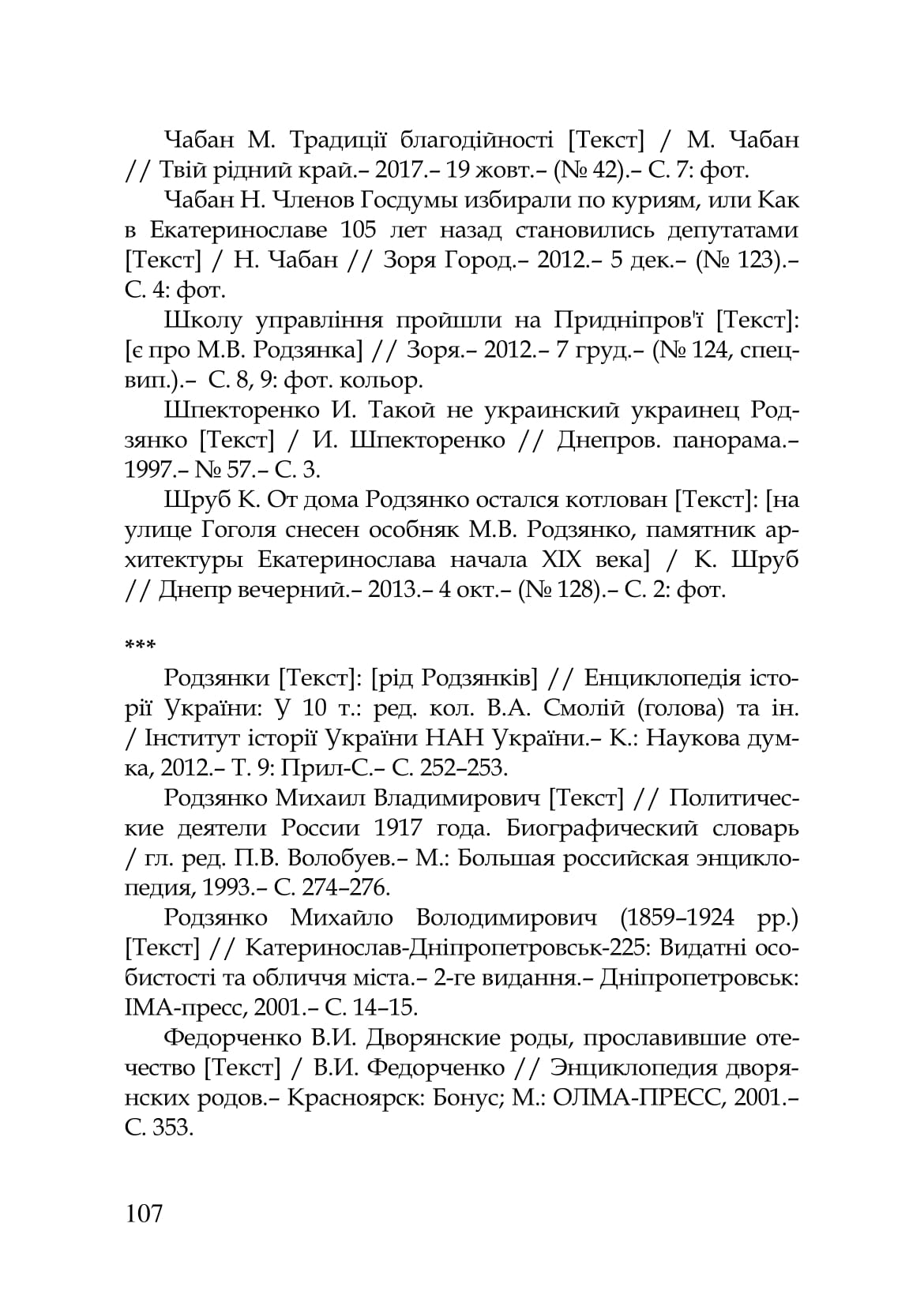 Чабан М. Традиції благодійності [Текст] / М. Чабан // Твій рідний край.– 2017.– 19 жовт.– (№ 42).– С. 7: фот.

Чабан Н. Членов Госдумы избирали по куриям, или Как в Екатеринославе 105 лет назад становились депутатами [Текст] / Н. Чабан // Зоря Город.– 2012.– 5 дек.– (№ 123).– С. 4: фот.

Школу управління пройшли на Придніпров'ї [Текст]: [є про М.В. Родзянка] // Зоря.– 2012.– 7 груд.– (№ 124, спецвип.).– С. 8, 9: фот. кольор.

Шпекторенко И. Такой не украинский украинец Родзянко [Текст] / И. Шпекторенко // Днепров. панорама.– 1997.– № 57.– С. 3.

Шруб К. От дома Родзянко остался котлован [Текст]: [на улице Гоголя снесен особняк М.В. Родзянко, памятник архитектуры Екатеринослава начала XIX века] / К. Шруб // Днепр вечерний.– 2013.– 4 окт.– (№ 128).– С. 2: фот.

***

Родзянки [Текст]: [рід Родзянків] // Енциклопедія історії України: У 10 т.: ред. кол. В.А. Смолій (голова) та ін. / Інститут історії України НАН України.– К.: Наукова думка, 2012.– Т. 9: Прил-С.– С. 252–253.

Родзянко Михаил Владимирович [Текст] // Политические деятели России 1917 года. Биографический словарь / гл. ред. П.В. Волобуев.– М.: Большая российская энциклопедия, 1993.– С. 274–276.

Родзянко Михайло Володимирович (1859–1924 рр.) [Текст] // Катеринослав-Дніпропетровськ-225: Видатні особистості та обличчя міста.– 2-ге видання.– Дніпропетровськ: ІМА-пресс, 2001.– С. 14–15.

Федорченко В.И. Дворянские роды, прославившие отечество [Текст] / В.И. Федорченко // Энциклопедия дворянских родов.– Красноярск: Бонус; М.: ОЛМА-ПРЕСС, 2001.– С. 353.

107